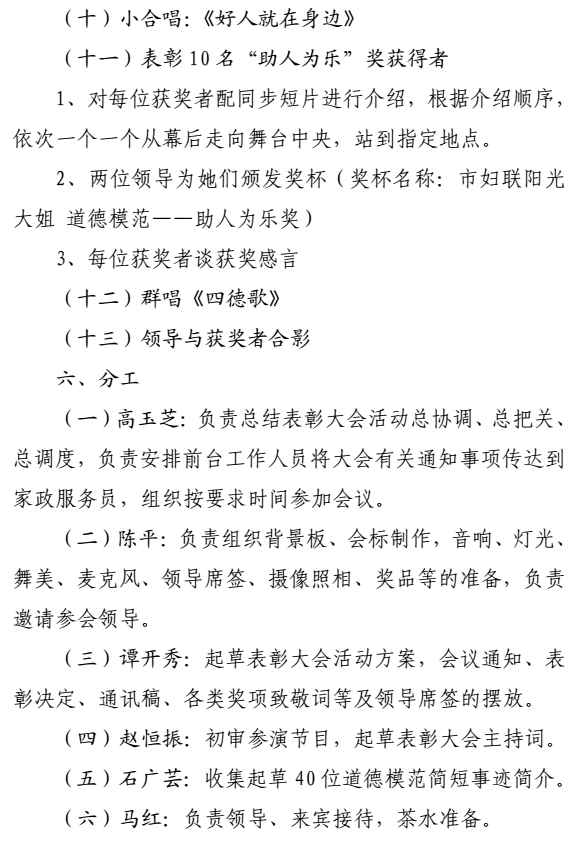 （十）小合唱：《好人就在身边》

（十一）表彰10名“助人为乐”奖获得者

1、对每位获奖者配同步短片进行介绍，根据介绍顺序，依次一个一个从幕后走向舞台中央，站到指定地点。

2、两位领导为她们颁发奖杯（奖杯名称：市妇联阳光大姐 道德模范——助人为乐奖）

3、每位获奖者谈获奖感言

（十二）群唱《四德歌》

（十三）领导与获奖者合影

六、分工

（一）高玉芝：负责总结表彰大会活动总协调、总把关、总调度，负责安排前台工作人员将大会有关通知事项传达到家政服务员，组织按要求时间参加会议。

（二）陈平：负责组织背景板、会标制作，音响、灯光、舞美、麦克风、领导席签、摄像照相、奖品等的准备，负责邀请参会领导。

（三）谭开秀：起草表彰大会活动方案，会议通知、表彰决定、通讯稿、各类奖项致敬词等及领导席签的摆放。

（四）赵恒振：初审参演节目，起草表彰大会主持词。

（五）石广芸：收集起草40位道德模范简短事迹简介。

（六）马红：负责领导、来宾接待，茶水准备。